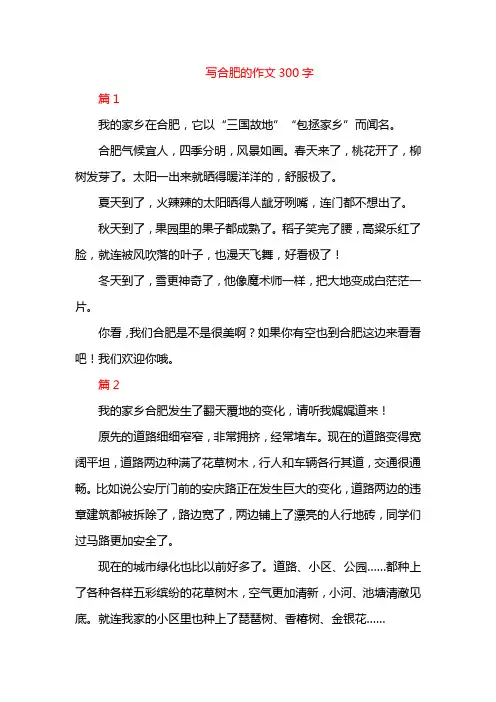 写合肥的作文 300 字

篇 1

我的家乡在合肥，它以“三国故地”“包拯家乡”而闻名。

合肥气候宜人，四季分明，风景如画。春天来了，桃花开了，柳树发芽了。太阳一出来就晒得暖洋洋的，舒服极了。

夏天到了，火辣辣的太阳晒得人龇牙咧嘴，连门都不想出了。

秋天到了，果园里的果子都成熟了。稻子笑完了腰，高粱乐红了脸，就连被风吹落的叶子，也漫天飞舞，好看极了！

冬天到了，雪更神奇了，他像魔术师一样，把大地变成白茫茫一片。

你看，我们合肥是不是很美啊？如果你有空也到合肥这边来看看吧！我们欢迎你哦。

篇 2

我的家乡合肥发生了翻天覆地的变化，请听我娓娓道来！

原先的道路细细窄窄，非常拥挤，经常堵车。现在的道路变得宽阔平坦，道路两边种满了花草树木，行人和车辆各行其道，交通很通畅。比如说公安厅门前的安庆路正在发生巨大的变化，道路两边的违章建筑都被拆除了，路边宽了，两边铺上了漂亮的人行地砖，同学们过马路更加安全了。

现在的城市绿化也比以前好多了。道路、小区、公园……都种上了各种各样五彩缤纷的花草树木，空气更加清新，小河、池塘清澈见底。就连我家的小区里也种上了琵琶树、香椿树、金银花……